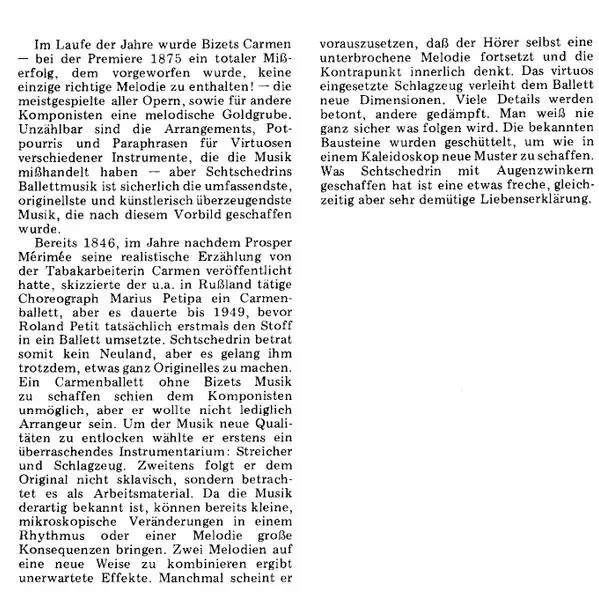 Im Laufe der Jahre wurde Bizets Carmen — bei der Premiere 1875 ein totaler Mißerfolg, dem vorgeworfen wurde, keine einzige richtige Melodie zu enthalten! — die meistgespielte aller Opern, sowie für andere Komponisten eine melodische Goldgrube. Unzählbar sind die Arrangements, Potpourris und Paraphrasen für Virtuosen verschiedener Instrumente, die die Musik mißhandelt haben — aber Schtschedrins Ballettmusik ist sicherlich die umfassendste, originellste und künstlerisch überzeugendste Musik, die nach diesem Vorbild geschaffen wurde.

Bereits 1846, im Jahre nachdem Prosper Mérimée seine realistische Erzählung von der Tabakarbeiterin Carmen veröffentlicht hatte, skizzierte der u.a. in Rußland tätige Choreograph Marius Petipa ein Carmenballett, aber es dauerte bis 1949, bevor Roland Petit tatsächlich erstmals den Stoff in ein Ballett umsetzte. Schtschedrin betrat somit kein Neuland, aber es gelang ihm trotzdem, etwas ganz Originelles zu machen. Ein Carmenballett ohne Bizets Musik zu schaffen schien dem Komponisten unmöglich, aber er wollte nicht lediglich Arrangeur sein. Um der Musik neue Qualitäten zu entlocken wählte er erstens ein überraschendes Instrumentarium: Streicher und Schlagzeug. Zweitens folgt er dem Original nicht sklavisch, sondern betrachtet es als Arbeitsmaterial. Da die Musik derartig bekannt ist, können bereits kleine, mikroskopische Veränderungen in einem Rhythmus oder einer Melodie große Konsequenzen bringen. Zwei Melodien auf eine neue Weise zu kombinieren ergibt unerwartete Effekte. Manchmal scheint er vorauszusetzen, daß der Hörer selbst eine unterbrochene Melodie fortsetzt und die Kontrapunkt innerlich denkt. Das virtuos eingesetzte Schlagzeug verleiht dem Ballett neue Dimensionen. Viele Details werden betont, andere gedämpft. Man weiß nie ganz sicher was folgen wird. Die bekannten Bausteine wurden geschüttelt, um wie in einem Kaleidoskop neue Muster zu schaffen. Was Schtschedrin mit Augenzwinkern geschaffen hat ist eine etwas freche, gleichzeitig aber sehr demütige Liebenserklärung.